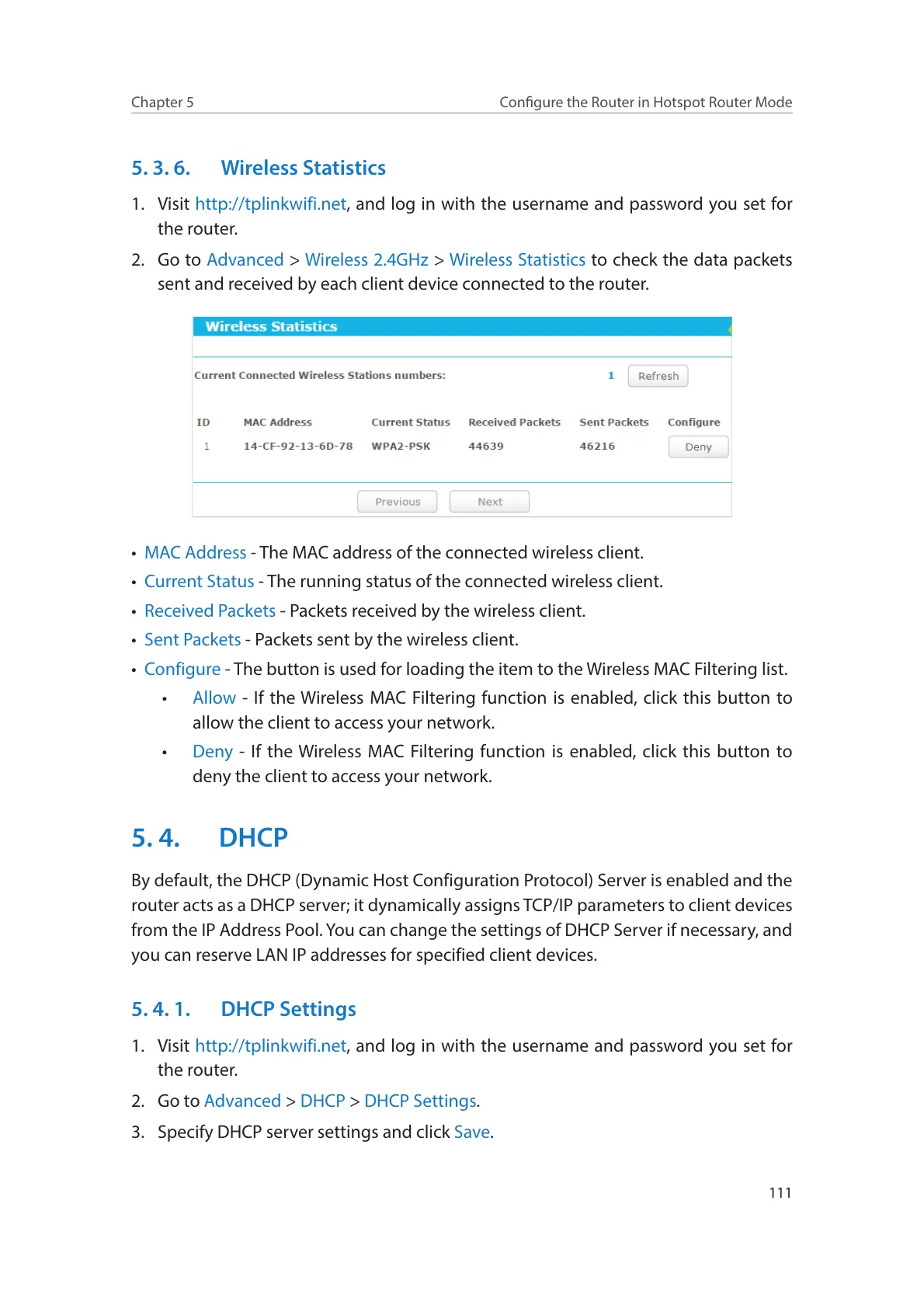 Chapter 5 Configure the Router in Hotspot Router Mode

5. 3. 6. Wireless Statistics

1. Visit http://tplinkwifi.net, and log in with the username and password you set for the router.

2. Go to Advanced > Wireless 2.4GHz > Wireless Statistics to check the data packets sent and received by each client device connected to the router.

Wireless Statistics

Current Connected Wireless Stations numbers: 1 Refresh

| ID | MAC Address | Current Status | Received Packets | Sent Packets | Configure |
|---|---|---|---|---|---|
| 1 | 14-CF-92-13-6D-78 | WPA2-PSK | 44639 | 46216 | Deny |

Previous Next

• MAC Address - The MAC address of the connected wireless client.
• Current Status - The running status of the connected wireless client.
• Received Packets - Packets received by the wireless client.
• Sent Packets - Packets sent by the wireless client.
• Configure - The button is used for loading the item to the Wireless MAC Filtering list.
  • Allow - If the Wireless MAC Filtering function is enabled, click this button to allow the client to access your network.
  • Deny - If the Wireless MAC Filtering function is enabled, click this button to deny the client to access your network.

5. 4. DHCP

By default, the DHCP (Dynamic Host Configuration Protocol) Server is enabled and the router acts as a DHCP server; it dynamically assigns TCP/IP parameters to client devices from the IP Address Pool. You can change the settings of DHCP Server if necessary, and you can reserve LAN IP addresses for specified client devices.

5. 4. 1. DHCP Settings

1. Visit http://tplinkwifi.net, and log in with the username and password you set for the router.

2. Go to Advanced > DHCP > DHCP Settings.

3. Specify DHCP server settings and click Save.

111